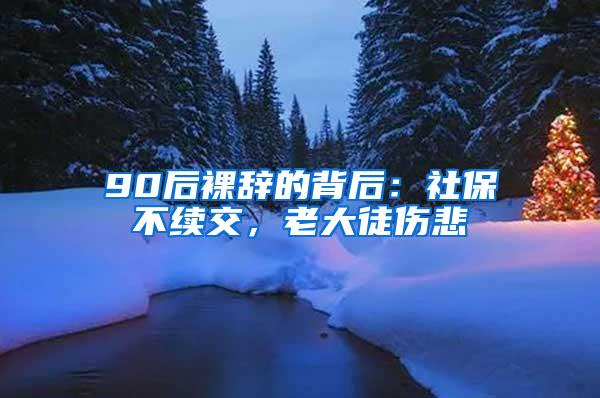 90后裸辞的背后：社保不续交，老大徒伤悲